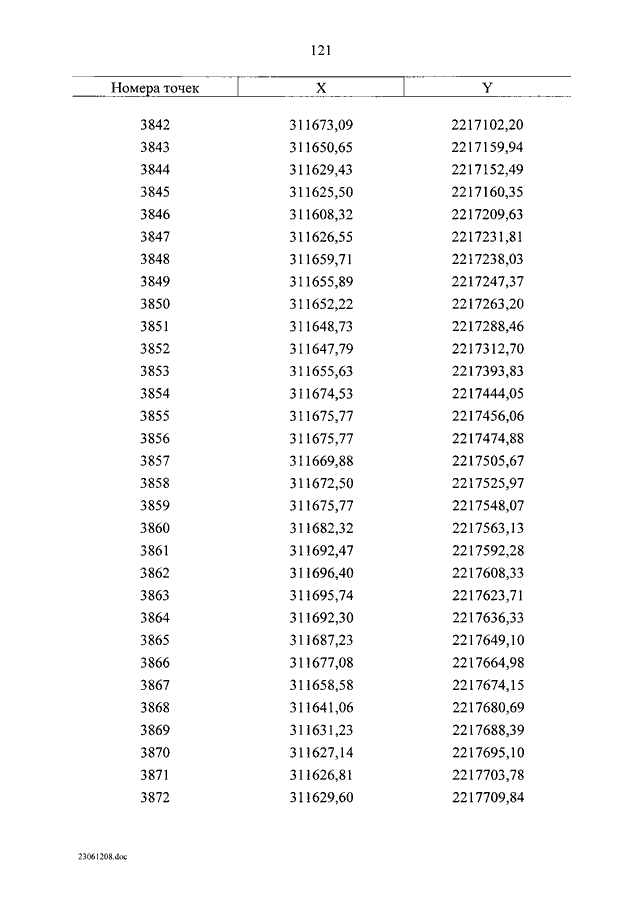 121

| Номера точек | X | Y |
|---|---|---|
| 3842 | 311673,09 | 2217102,20 |
| 3843 | 311650,65 | 2217159,94 |
| 3844 | 311629,43 | 2217152,49 |
| 3845 | 311625,50 | 2217160,35 |
| 3846 | 311608,32 | 2217209,63 |
| 3847 | 311626,55 | 2217231,81 |
| 3848 | 311659,71 | 2217238,03 |
| 3849 | 311655,89 | 2217247,37 |
| 3850 | 311652,22 | 2217263,20 |
| 3851 | 311648,73 | 2217288,46 |
| 3852 | 311647,79 | 2217312,70 |
| 3853 | 311655,63 | 2217393,83 |
| 3854 | 311674,53 | 2217444,05 |
| 3855 | 311675,77 | 2217456,06 |
| 3856 | 311675,77 | 2217474,88 |
| 3857 | 311669,88 | 2217505,67 |
| 3858 | 311672,50 | 2217525,97 |
| 3859 | 311675,77 | 2217548,07 |
| 3860 | 311682,32 | 2217563,13 |
| 3861 | 311692,47 | 2217592,28 |
| 3862 | 311696,40 | 2217608,33 |
| 3863 | 311695,74 | 2217623,71 |
| 3864 | 311692,30 | 2217636,33 |
| 3865 | 311687,23 | 2217649,10 |
| 3866 | 311677,08 | 2217664,98 |
| 3867 | 311658,58 | 2217674,15 |
| 3868 | 311641,06 | 2217680,69 |
| 3869 | 311631,23 | 2217688,39 |
| 3870 | 311627,14 | 2217695,10 |
| 3871 | 311626,81 | 2217703,78 |
| 3872 | 311629,60 | 2217709,84 |

23061208.doc